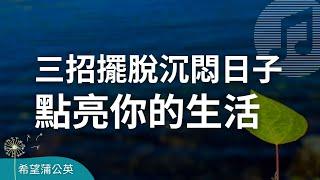 三招擺脫沉悶日子
點亮你的生活

希望蒲公英